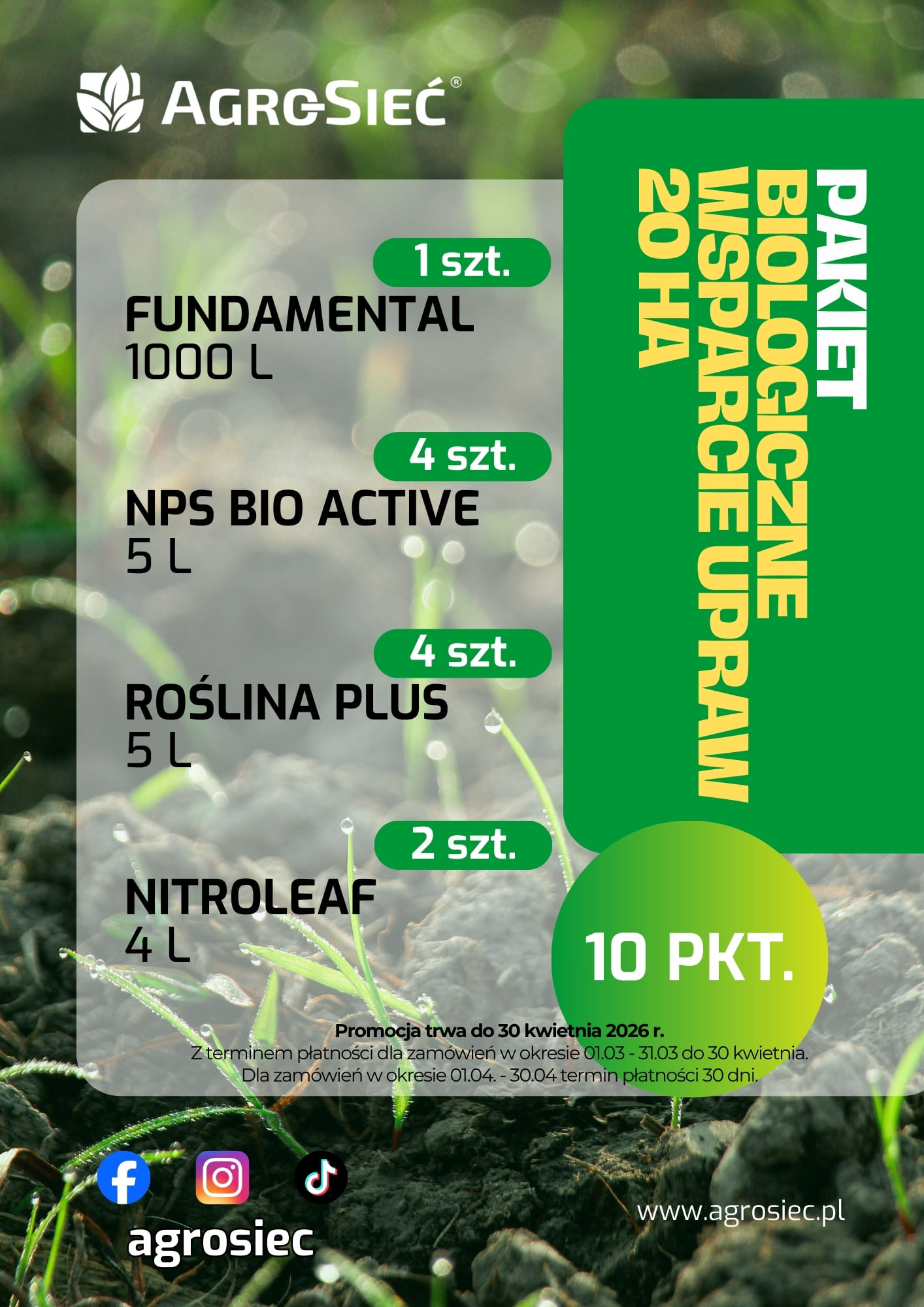 AGROSIEĆ®

PAKIET
BIOLOGICZNE
WSPARCIE UPRAW
20 HA

1 szt.
FUNDAMENTAL
1000 L

4 szt.
NPS BIO ACTIVE
5 L

4 szt.
ROŚLINA PLUS
5 L

2 szt.
NITROLEAF
4 L

10 PKT.

Promocja trwa do 30 kwietnia 2026 r.
Z terminem płatności dla zamówień w okresie 01.03 - 31.03 do 30 kwietnia.
Dla zamówień w okresie 01.04. - 30.04 termin płatności 30 dni.

agrosiec

www.agrosiec.pl